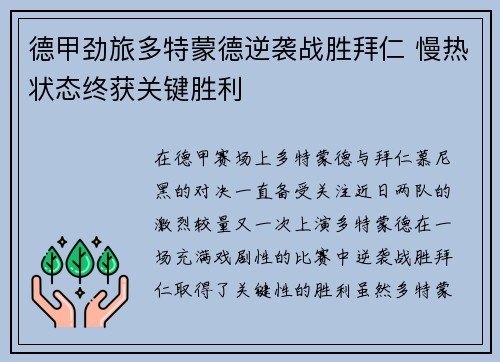 德甲劲旅多特蒙德逆袭战胜拜仁 慢热状态终获关键胜利

在德甲赛场上多特蒙德与拜仁慕尼黑的对决一直备受关注近日两队的激烈较量又一次上演多特蒙德在一场充满戏剧性的比赛中逆袭战胜拜仁取得了关键性的胜利虽然多特蒙